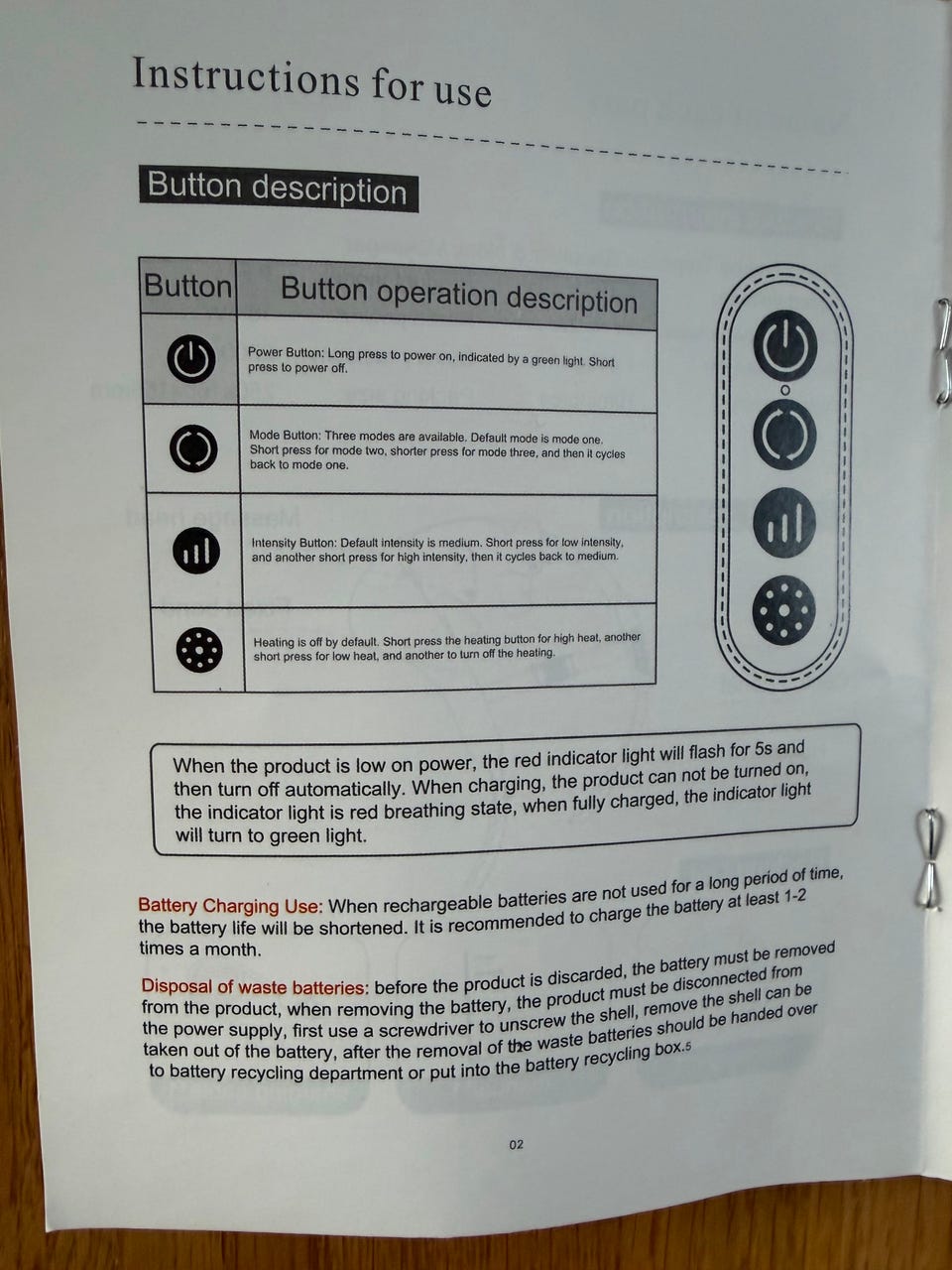 Instructions for use

Button description

| Button | Button operation description |
|---|---|
| | Power Button: Long press to power on, indicated by a green light. Short press to power off. |
| | Mode Button: Three modes are available. Default mode is mode one. Short press for mode two, shorter press for mode three, and then it cycles back to mode one. |
| | Intensity Button: Default intensity is medium. Short press for low intensity, and another short press for high intensity, then it cycles back to medium. |
| | Heating is off by default. Short press the heating button for high heat, another short press for low heat, and another to turn off the heating. |

When the product is low on power, the red indicator light will flash for 5s and then turn off automatically. When charging, the product can not be turned on, the indicator light is red breathing state, when fully charged, the indicator light will turn to green light.

Battery Charging Use: When rechargeable batteries are not used for a long period of time, the battery life will be shortened. It is recommended to charge the battery at least 1-2 times a month.

Disposal of waste batteries: before the product is discarded, the battery must be removed from the product, when removing the battery, the product must be disconnected from the power supply, first use a screwdriver to unscrew the shell, remove the shell can be taken out of the battery, after the removal of the waste batteries should be handed over to battery recycling department or put into the battery recycling box.5

02